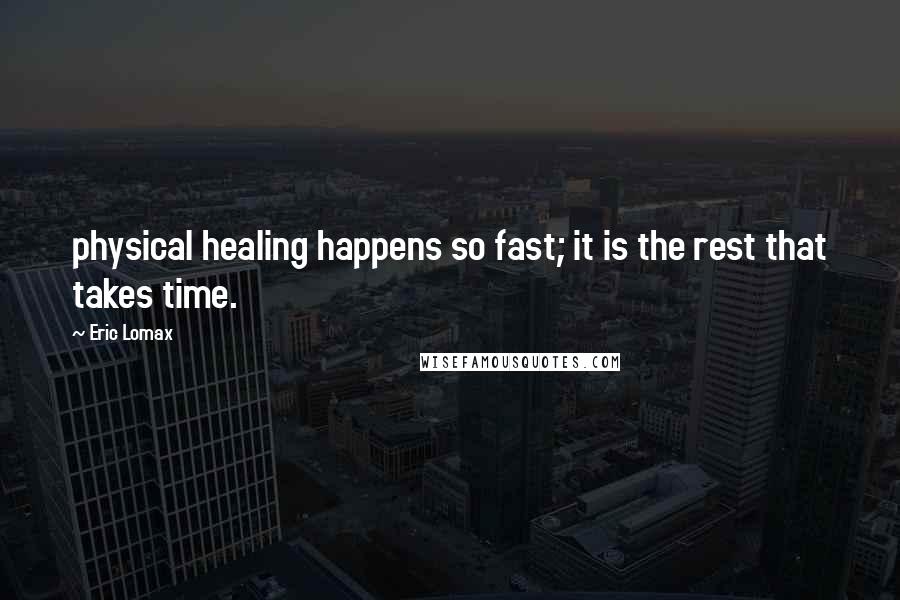 physical healing happens so fast; it is the rest that takes time.

~ Eric Lomax

WISEFAMOUSQUOTES.COM